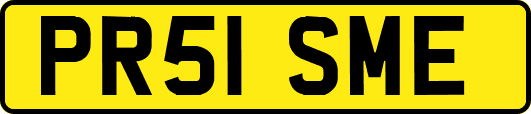 PR51 SME